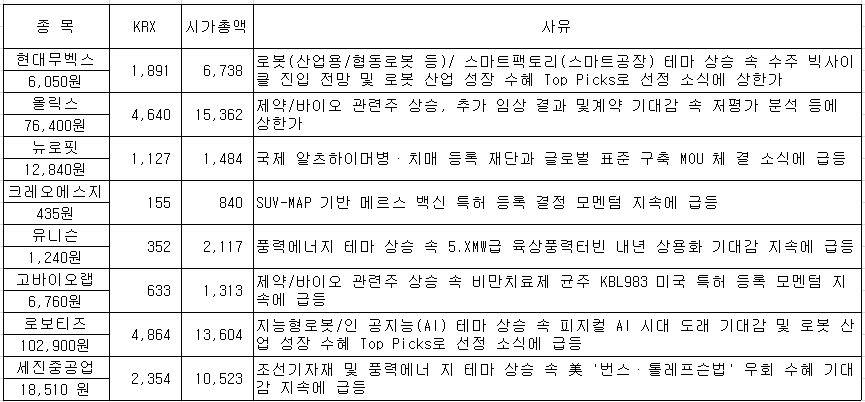 | 종 목 | KRX | 시가총액 | 사유 |
|---|---|---|---|
| 현대무벡스 6,050원 | 1,891 | 6,738 | 로봇(산업용/협동로봇 등)/ 스마트팩토리(스마트공장) 테마 상승 속 수주 빅사이클 진입 전망 및 로봇 산업 성장 수혜 Top Picks로 선정 소식에 상한가 |
| 올릭스 76,400원 | 4,640 | 15,362 | 제약/바이오 관련주 상승, 추가 임상 결과 및계약 기대감 속 저평가 분석 등에 상한가 |
| 뉴로핏 12,840원 | 1,127 | 1,484 | 국제 알츠하이머병 · 치매 등록 재단과 글로벌 표준 구축 MOU 체 결 소식에 급등 |
| 크레오에스지 435원 | 155 | 840 | SUV-MAP 기반 메르스 백신 특허 등록 결정 모멘텀 지속에 급등 |
| 유니슨 1,240원 | 352 | 2,117 | 풍력에너지 테마 상승 속 5.XMW급 육상풍력터빈 내년 상용화 기대감 지속에 급등 |
| 고바이오랩 6,760원 | 633 | 1,313 | 제약/바이오 관련주 상승 속 비만치료제 균주 KBL983 미국 특허 등록 모멘텀 지속에 급등 |
| 로보티즈 102,900원 | 4,864 | 13,604 | 지능형로봇/인 공지능(AI) 테마 상승 속 피지컬 AI 시대 도래 기대감 및 로봇 산업 성장 수혜 Top Picks로 선정 소식에 급등 |
| 세진중공업 18,510 원 | 2,354 | 10,523 | 조선기자재 및 풍력에너 지 테마 상승 속 美 '번스 · 톨레프슨법' 우회 수혜 기대감 지속에 급등 |